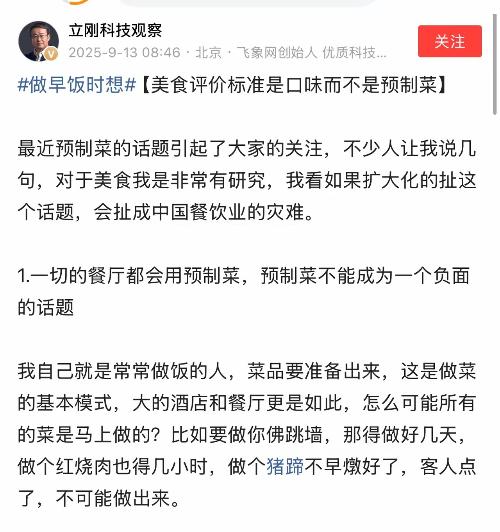 立刚科技观察
2025-9-13 08:46 · 北京 · 飞象网创始人 优质科技...
关注

#做早饭时想#【美食评价标准是口味而不是预制菜】

最近预制菜的话题引起了大家的关注，不少人让我说几句，对于美食我是非常有研究，我看如果扩大化的扯这个话题，会扯成中国餐饮业的灾难。

1.一切的餐厅都会用预制菜，预制菜不能成为一个负面的话题

我自己就是常常做饭的人，菜品要准备出来，这是做菜的基本模式，大的酒店和餐厅更是如此，怎么可能所有的菜是马上做的？比如要做你佛跳墙，那得做好几天，做个红烧肉也得几小时，做个猪蹄不早燉好了，客人点了，不可能做出来。